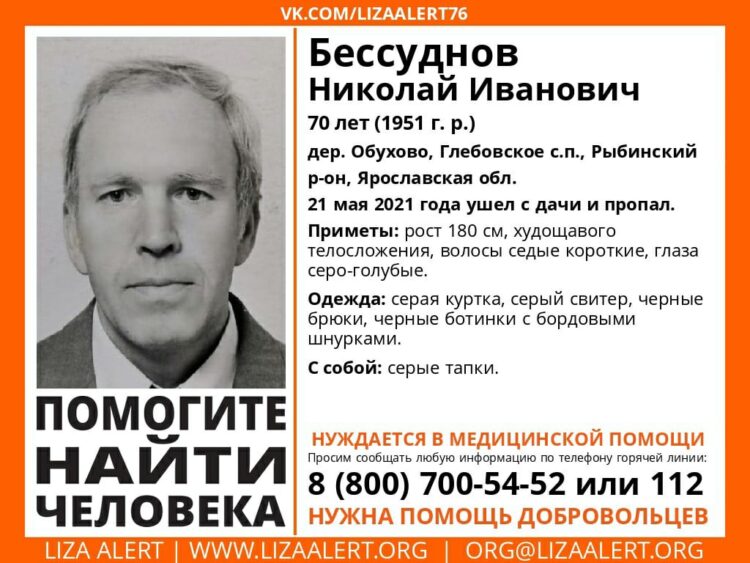 VK.COM/LIZAALERT76

ПОМОГИТЕ
НАЙТИ
ЧЕЛОВЕКА

Бессуднов
Николай Иванович

70 лет (1951 г. р.)

дер. Обухово, Глебовское с.п., Рыбинский р-он, Ярославская обл.

21 мая 2021 года ушел с дачи и пропал.

Приметы: рост 180 см, худощавого телосложения, волосы седые короткие, глаза серо-голубые.

Одежда: серая куртка, серый свитер, черные брюки, черные ботинки с бордовыми шнурками.

С собой: серые тапки.

НУЖДАЕТСЯ В МЕДИЦИНСКОЙ ПОМОЩИ

Просим сообщать любую информацию по телефону горячей линии:

8 (800) 700-54-52 или 112

НУЖНА ПОМОЩЬ ДОБРОВОЛЬЦЕВ

LIZA ALERT | WWW.LIZAALERT.ORG | ORG@LIZAALERT.ORG